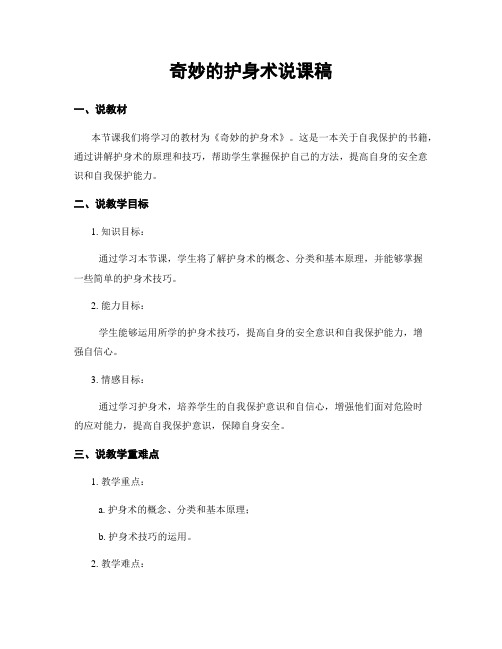 奇妙的护身术说课稿

一、说教材

本节课我们将学习的教材为《奇妙的护身术》。这是一本关于自我保护的书籍，通过讲解护身术的原理和技巧，帮助学生掌握保护自己的方法，提高自身的安全意识和自我保护能力。

二、说教学目标

1. 知识目标：

通过学习本节课，学生将了解护身术的概念、分类和基本原理，并能够掌握一些简单的护身术技巧。

2. 能力目标：

学生能够运用所学的护身术技巧，提高自身的安全意识和自我保护能力，增强自信心。

3. 情感目标：

通过学习护身术，培养学生的自我保护意识和自信心，增强他们面对危险时的应对能力，提高自我保护意识，保障自身安全。

三、说教学重难点

1. 教学重点：

a. 护身术的概念、分类和基本原理；

b. 护身术技巧的运用。

2. 教学难点：